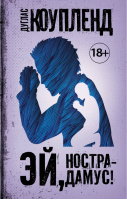 ДУГЛАС
КОУПЛЕНД

18+

ЭЙ, НОСТРАДАМУС!